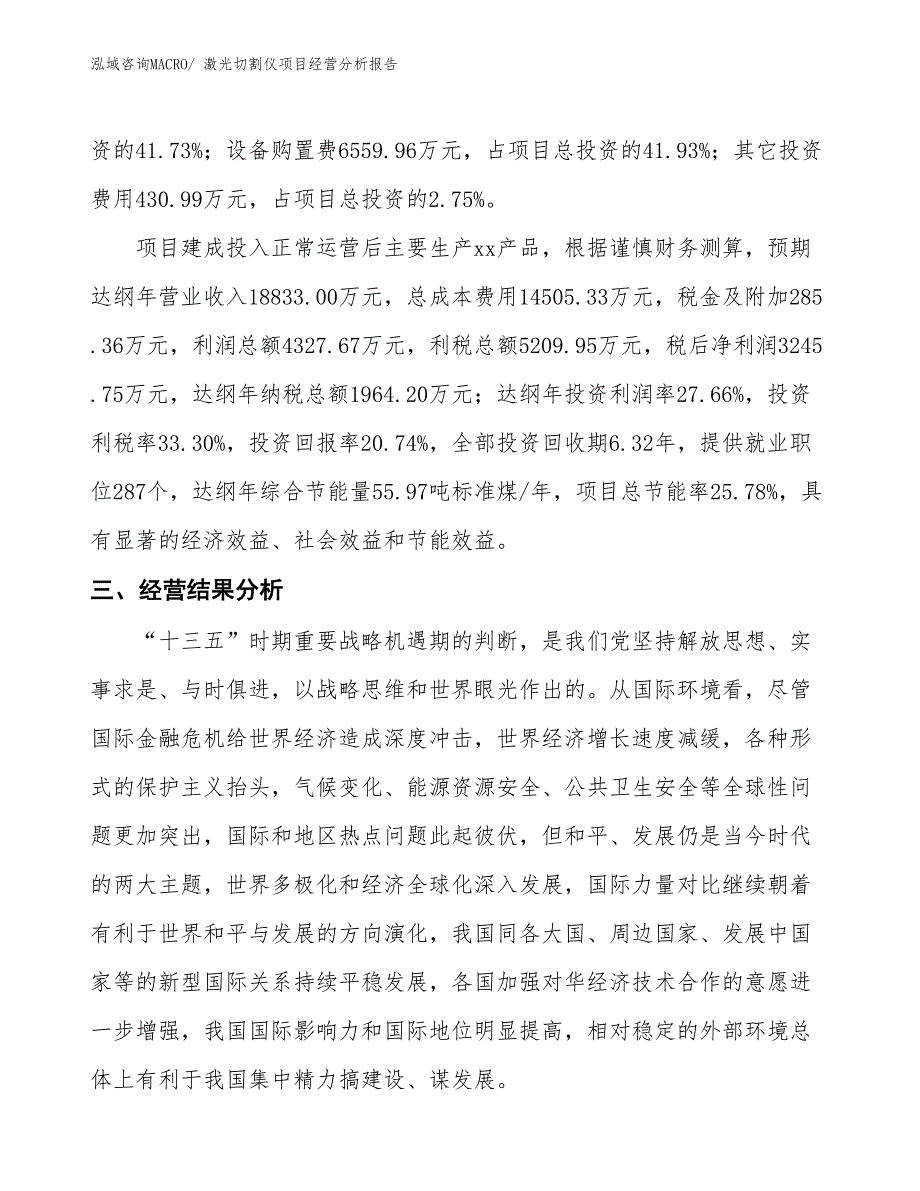 泓域咨询MACRO/ 激光切割仪项目经营分析报告

资的41.73%；设备购置费6559.96万元，占项目总投资的41.93%；其它投资费用430.99万元，占项目总投资的2.75%。

项目建成投入正常运营后主要生产xx产品，根据谨慎财务测算，预期达纲年营业收入18833.00万元，总成本费用14505.33万元，税金及附加285.36万元，利润总额4327.67万元，利税总额5209.95万元，税后净利润3245.75万元，达纲年纳税总额1964.20万元；达纲年投资利润率27.66%，投资利税率33.30%，投资回报率20.74%，全部投资回收期6.32年，提供就业职位287个，达纲年综合节能量55.97吨标准煤/年，项目总节能率25.78%，具有显著的经济效益、社会效益和节能效益。

三、经营结果分析

“十三五”时期重要战略机遇期的判断，是我们党坚持解放思想、实事求是、与时俱进，以战略思维和世界眼光作出的。从国际环境看，尽管国际金融危机给世界经济造成深度冲击，世界经济增长速度减缓，各种形式的保护主义抬头，气候变化、能源资源安全、公共卫生安全等全球性问题更加突出，国际和地区热点问题此起彼伏，但和平、发展仍是当今时代的两大主题，世界多极化和经济全球化深入发展，国际力量对比继续朝着有利于世界和平与发展的方向演化，我国同各大国、周边国家、发展中国家等的新型国际关系持续平稳发展，各国加强对华经济技术合作的意愿进一步增强，我国国际影响力和国际地位明显提高，相对稳定的外部环境总体上有利于我国集中精力搞建设、谋发展。